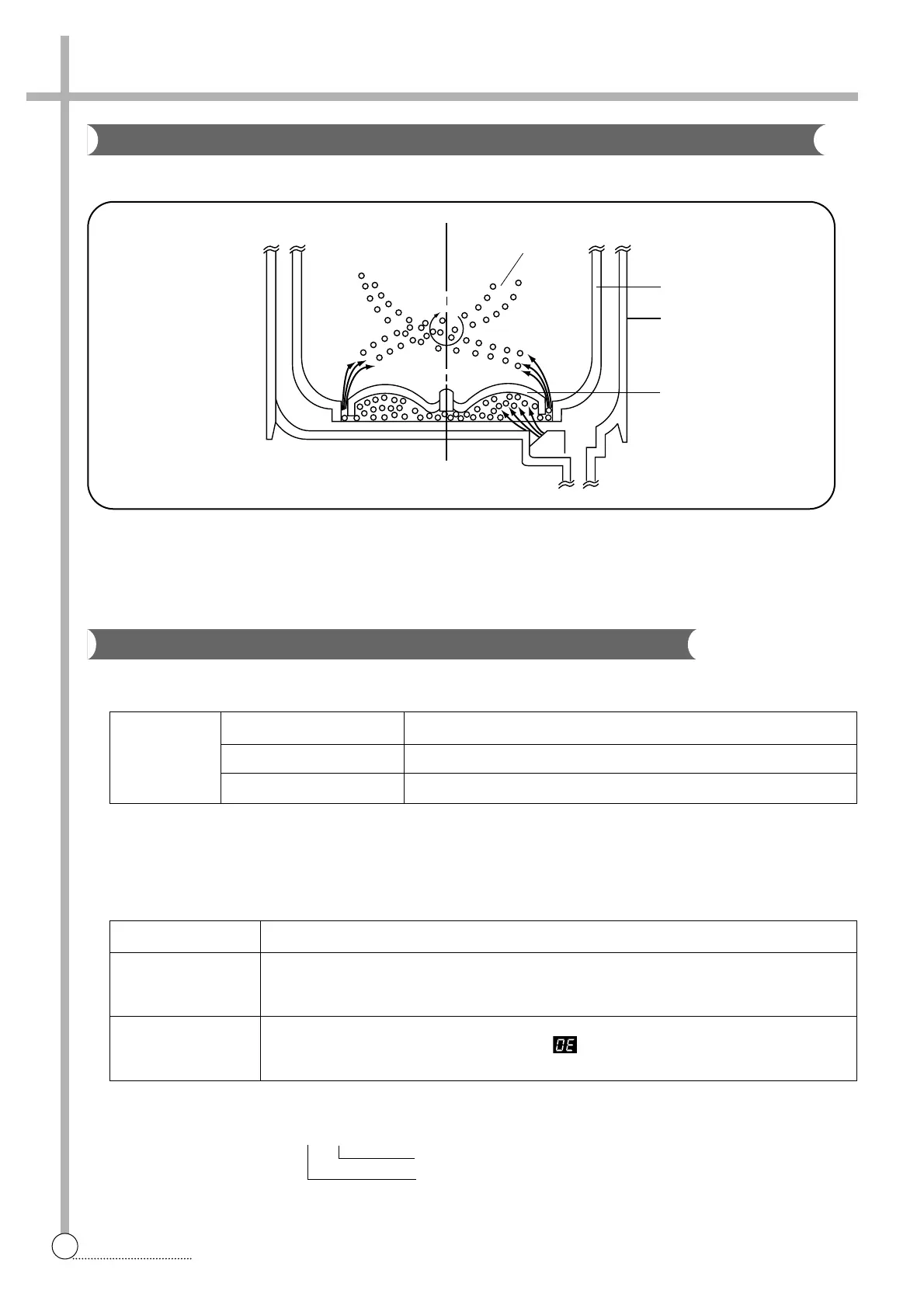 OE